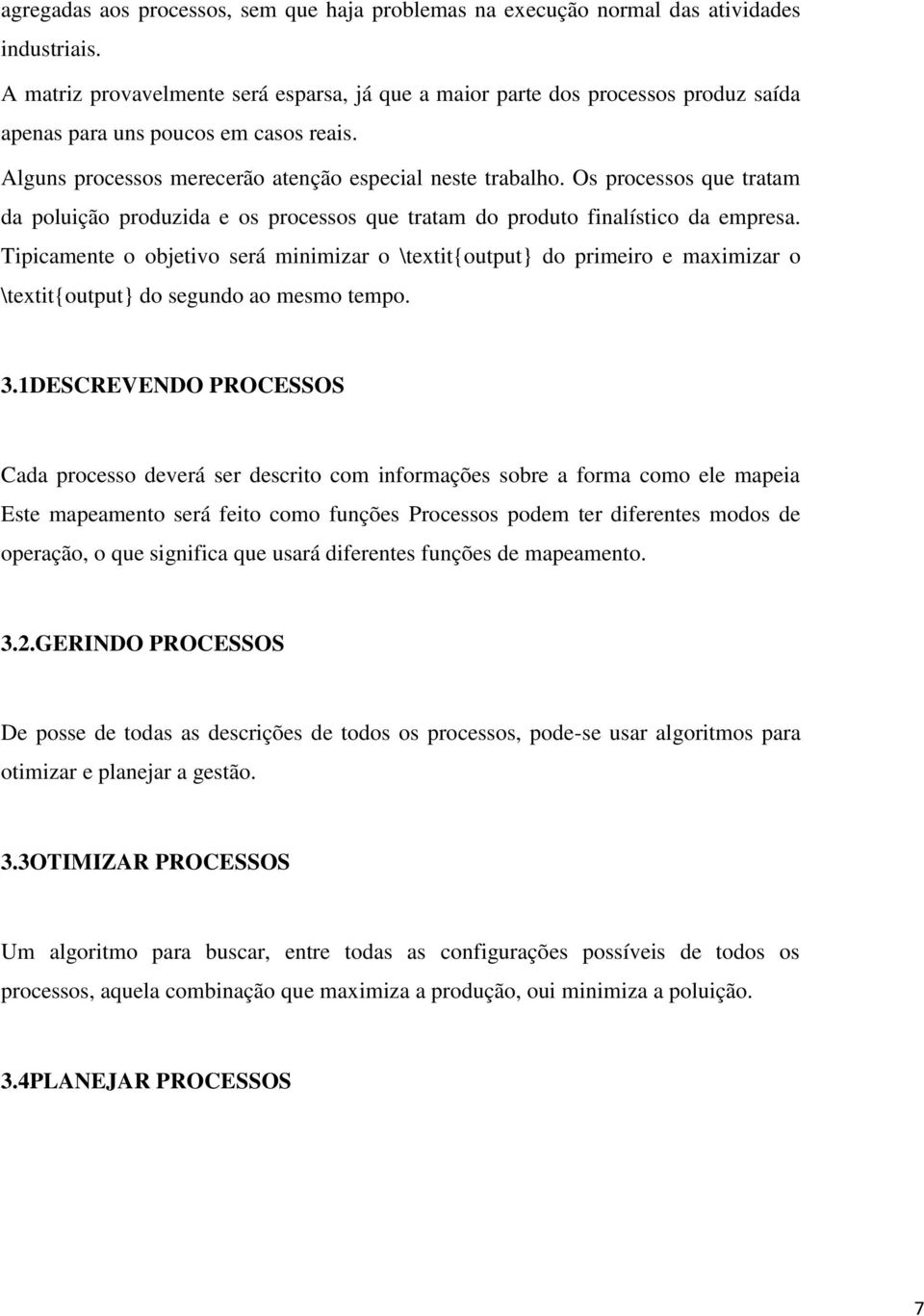 agregadas aos processos, sem que haja problemas na execução normal das atividades industriais.

A matriz provavelmente será esparsa, já que a maior parte dos processos produz saída apenas para uns poucos em casos reais.

Alguns processos merecerão atenção especial neste trabalho. Os processos que tratam da poluição produzida e os processos que tratam do produto finalístico da empresa. Tipicamente o objetivo será minimizar o \textit{output} do primeiro e maximizar o \textit{output} do segundo ao mesmo tempo.

3.1DESCREVENDO PROCESSOS

Cada processo deverá ser descrito com informações sobre a forma como ele mapeia Este mapeamento será feito como funções Processos podem ter diferentes modos de operação, o que significa que usará diferentes funções de mapeamento.

3.2.GERINDO PROCESSOS

De posse de todas as descrições de todos os processos, pode-se usar algoritmos para otimizar e planejar a gestão.

3.3OTIMIZAR PROCESSOS

Um algoritmo para buscar, entre todas as configurações possíveis de todos os processos, aquela combinação que maximiza a produção, oui minimiza a poluição.

3.4PLANEJAR PROCESSOS

7